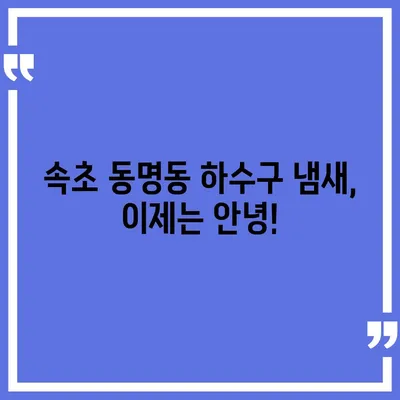 “

속초 동명동 하수구 냄새, 이제는 안녕!

”